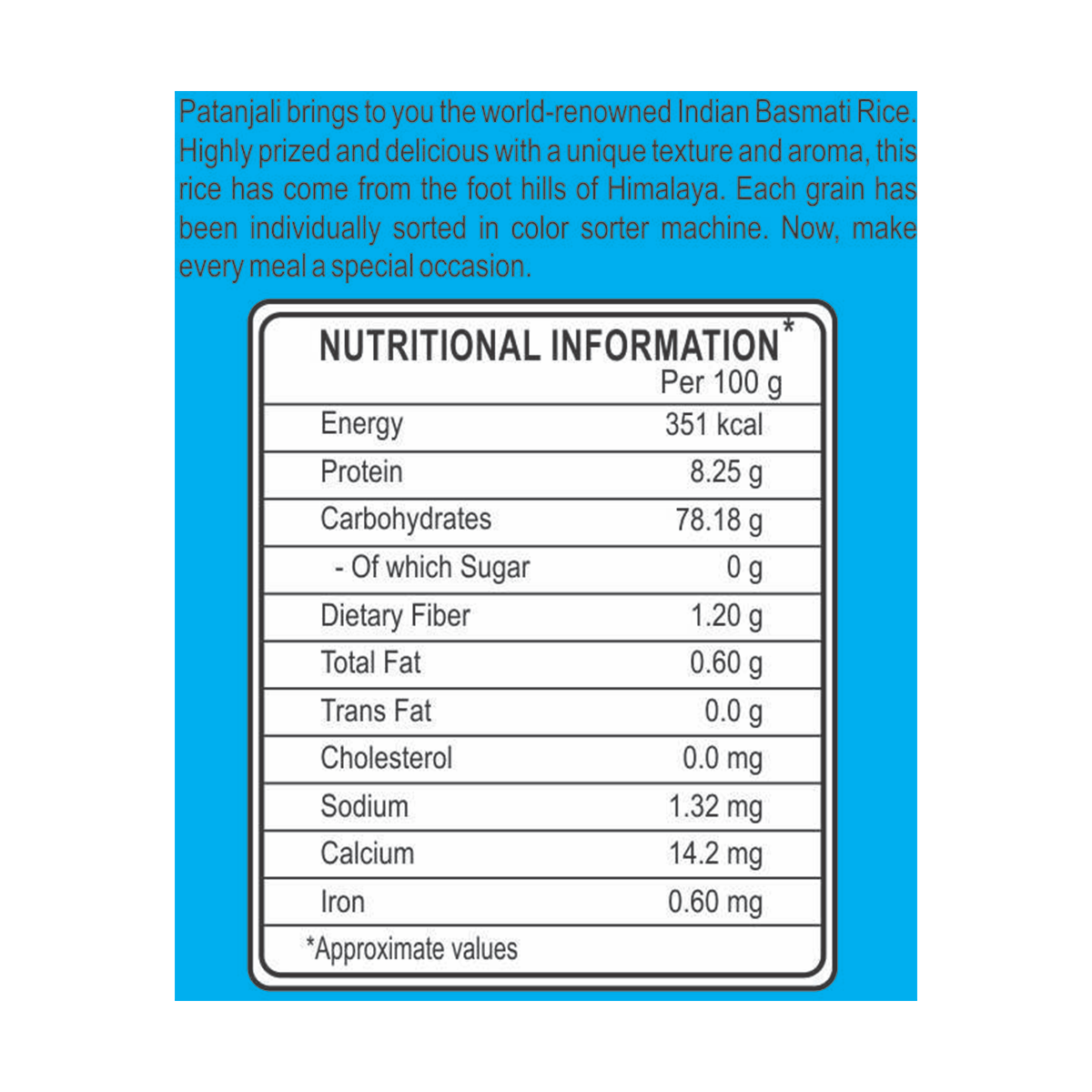 Patanjali brings to you the world-renowned Indian Basmati Rice. Highly prized and delicious with a unique texture and aroma, this rice has come from the foot hills of Himalaya. Each grain has been individually sorted in color sorter machine. Now, make every meal a special occasion.

NUTRITIONAL INFORMATION*

| | Per 100 g |
|---|---|
| Energy | 351 kcal |
| Protein | 8.25 g |
| Carbohydrates | 78.18 g |
| - Of which Sugar | 0 g |
| Dietary Fiber | 1.20 g |
| Total Fat | 0.60 g |
| Trans Fat | 0.0 g |
| Cholesterol | 0.0 mg |
| Sodium | 1.32 mg |
| Calcium | 14.2 mg |
| Iron | 0.60 mg |

*Approximate values